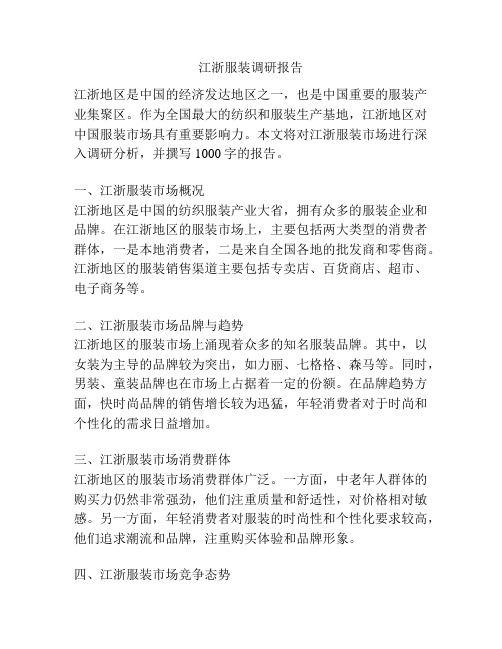 江浙服装调研报告

江浙地区是中国的经济发达地区之一，也是中国重要的服装产业集聚区。作为全国最大的纺织和服装生产基地，江浙地区对中国服装市场具有重要影响力。本文将对江浙服装市场进行深入调研分析，并撰写 1000 字的报告。

一、江浙服装市场概况
江浙地区是中国的纺织服装产业大省，拥有众多的服装企业和品牌。在江浙地区的服装市场上，主要包括两大类型的消费者群体，一是本地消费者，二是来自全国各地的批发商和零售商。江浙地区的服装销售渠道主要包括专卖店、百货商店、超市、电子商务等。

二、江浙服装市场品牌与趋势
江浙地区的服装市场上涌现着众多的知名服装品牌。其中，以女装为主导的品牌较为突出，如力丽、七格格、森马等。同时，男装、童装品牌也在市场上占据着一定的份额。在品牌趋势方面，快时尚品牌的销售增长较为迅猛，年轻消费者对于时尚和个性化的需求日益增加。

三、江浙服装市场消费群体
江浙地区的服装市场消费群体广泛。一方面，中老年人群体的购买力仍然非常强劲，他们注重质量和舒适性，对价格相对敏感。另一方面，年轻消费者对服装的时尚性和个性化要求较高，他们追求潮流和品牌，注重购买体验和品牌形象。

四、江浙服装市场竞争态势